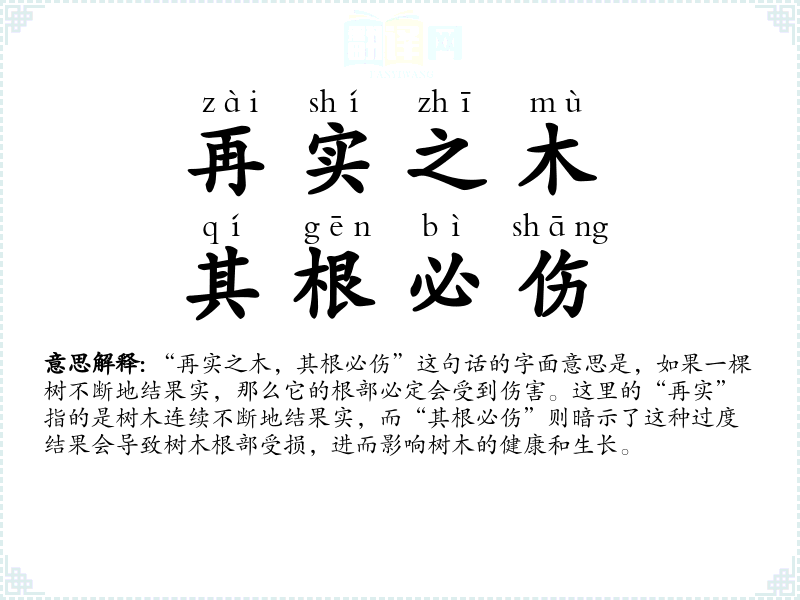 zài shí zhī mù
再实之木
qí gēn bì shāng
其根必伤

意思解释:“再实之木，其根必伤”这句话的字面意思是，如果一棵树不断地结果实，那么它的根部必定会受到伤害。这里的“再实”指的是树木连续不断地结果实，而“其根必伤”则暗示了这种过度结果会导致树木根部受损，进而影响树木的健康和生长。